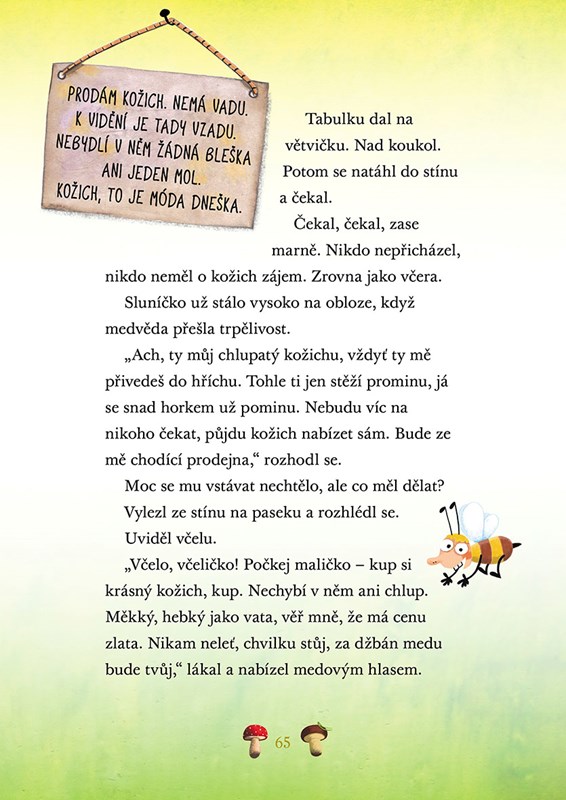 PRODÁM KOŽICH. NEMÁ VADU. K VIDĚNÍ JE TADY VZADU. NEBYDLÍ V NĚM ŽÁDNÁ BLEŠKA ANI JEDEN MOL. KOŽICH, TO JE MÓDA DNEŠKA.

Tabulku dal na větvičku. Nad koukol. Potom se natáhl do stínu a čekal.

Čekal, čekal, zase marně. Nikdo nepřicházel, nikdo neměl o kožich zájem. Zrovna jako včera.

Sluníčko už stálo vysoko na obloze, když medvěda přešla trpělivost.

„Ach, ty můj chlupatý kožichu, vždyť ty mě přivedeš do hříchu. Tohle ti jen stěží prominu, já se snad horkem už pominu. Nebudu víc na nikoho čekat, půjdu kožich nabízet sám. Bude ze mě chodící prodejna,“ rozhodl se.

Moc se mu vstávat nechtělo, ale co měl dělat? Vylezl ze stínu na paseku a rozhlédl se.

Uviděl včelu.

„Včelo, včeličko! Počkej maličko – kup si krásný kožich, kup. Nechybí v něm ani chlup. Měkký, hebký jako vata, věř mně, že má cenu zlata. Nikam neleť, chvilku stůj, za džbán medu bude tvůj,“ lákal a nabízel medovým hlasem.

65